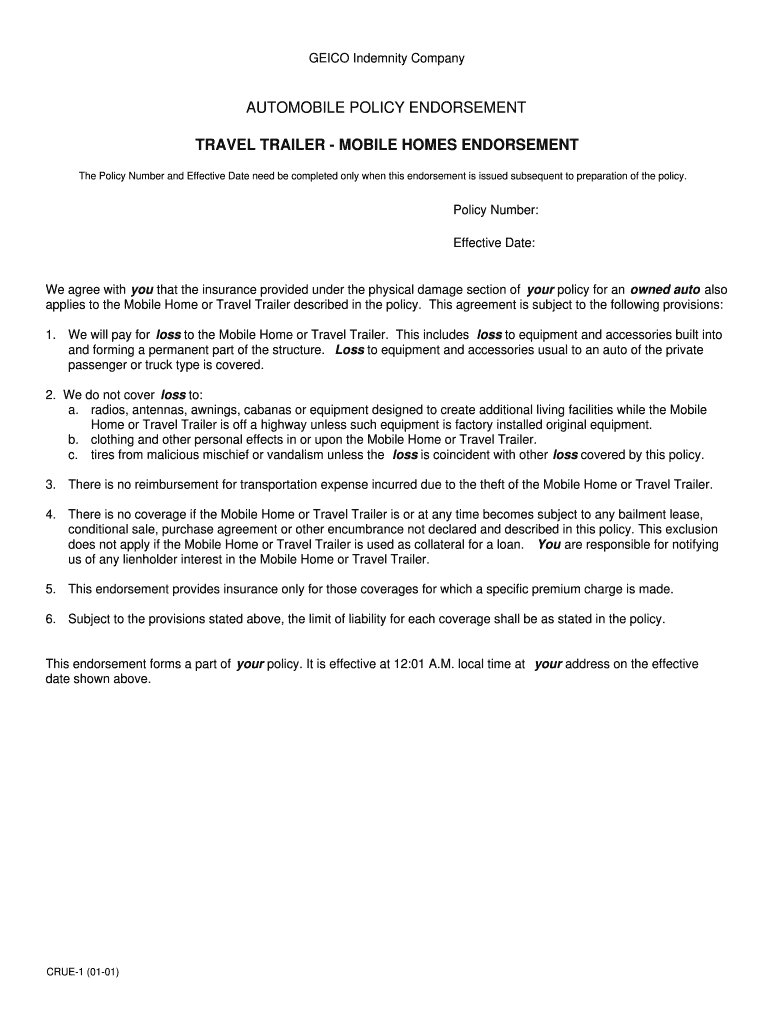 GEICO Indemnity Company

AUTOMOBILE POLICY ENDORSEMENT

TRAVEL TRAILER - MOBILE HOMES ENDORSEMENT

The Policy Number and Effective Date need be completed only when this endorsement is issued subsequent to preparation of the policy.

Policy Number:

Effective Date:

We agree with you that the insurance provided under the physical damage section of your policy for an owned auto also applies to the Mobile Home or Travel Trailer described in the policy. This agreement is subject to the following provisions:

1. We will pay for loss to the Mobile Home or Travel Trailer. This includes loss to equipment and accessories built into and forming a permanent part of the structure. Loss to equipment and accessories usual to an auto of the private passenger or truck type is covered.

2. We do not cover loss to:
a. radios, antennas, awnings, cabanas or equipment designed to create additional living facilities while the Mobile Home or Travel Trailer is off a highway unless such equipment is factory installed original equipment.
b. clothing and other personal effects in or upon the Mobile Home or Travel Trailer.
c. tires from malicious mischief or vandalism unless the loss is coincident with other loss covered by this policy.

3. There is no reimbursement for transportation expense incurred due to the theft of the Mobile Home or Travel Trailer.

4. There is no coverage if the Mobile Home or Travel Trailer is or at any time becomes subject to any bailment lease, conditional sale, purchase agreement or other encumbrance not declared and described in this policy. This exclusion does not apply if the Mobile Home or Travel Trailer is used as collateral for a loan. You are responsible for notifying us of any lienholder interest in the Mobile Home or Travel Trailer.

5. This endorsement provides insurance only for those coverages for which a specific premium charge is made.

6. Subject to the provisions stated above, the limit of liability for each coverage shall be as stated in the policy.

This endorsement forms a part of your policy. It is effective at 12:01 A.M. local time at your address on the effective date shown above.

CRUE-1 (01-01)